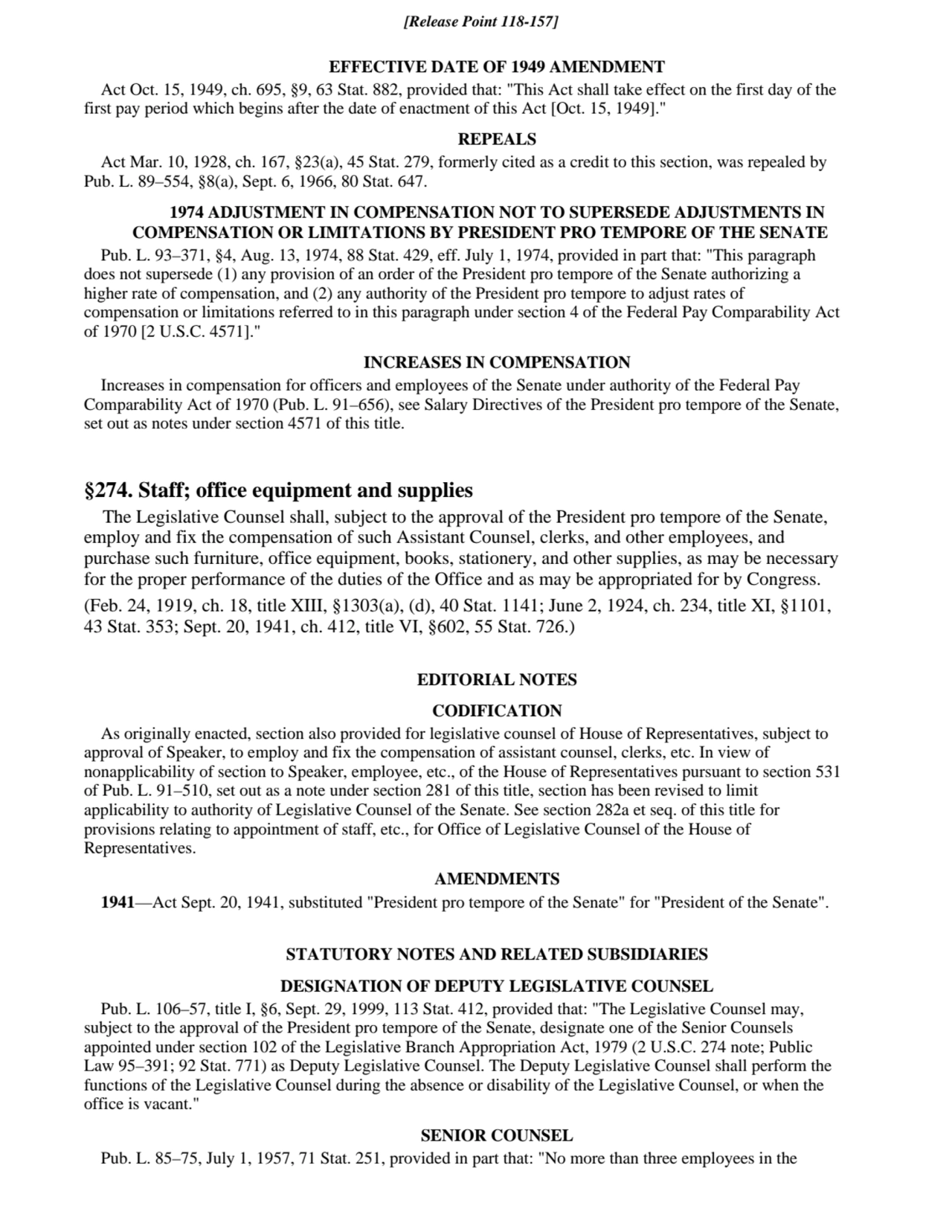 [Release Point 118-157]

EFFECTIVE DATE OF 1949 AMENDMENT

Act Oct. 15, 1949, ch. 695, §9, 63 Stat. 882, provided that: "This Act shall take effect on the first day of the first pay period which begins after the date of enactment of this Act [Oct. 15, 1949]."

REPEALS

Act Mar. 10, 1928, ch. 167, §23(a), 45 Stat. 279, formerly cited as a credit to this section, was repealed by Pub. L. 89–554, §8(a), Sept. 6, 1966, 80 Stat. 647.

1974 ADJUSTMENT IN COMPENSATION NOT TO SUPERSEDE ADJUSTMENTS IN COMPENSATION OR LIMITATIONS BY PRESIDENT PRO TEMPORE OF THE SENATE

Pub. L. 93–371, §4, Aug. 13, 1974, 88 Stat. 429, eff. July 1, 1974, provided in part that: "This paragraph does not supersede (1) any provision of an order of the President pro tempore of the Senate authorizing a higher rate of compensation, and (2) any authority of the President pro tempore to adjust rates of compensation or limitations referred to in this paragraph under section 4 of the Federal Pay Comparability Act of 1970 [2 U.S.C. 4571]."

INCREASES IN COMPENSATION

Increases in compensation for officers and employees of the Senate under authority of the Federal Pay Comparability Act of 1970 (Pub. L. 91–656), see Salary Directives of the President pro tempore of the Senate, set out as notes under section 4571 of this title.

§274. Staff; office equipment and supplies

The Legislative Counsel shall, subject to the approval of the President pro tempore of the Senate, employ and fix the compensation of such Assistant Counsel, clerks, and other employees, and purchase such furniture, office equipment, books, stationery, and other supplies, as may be necessary for the proper performance of the duties of the Office and as may be appropriated for by Congress.

(Feb. 24, 1919, ch. 18, title XIII, §1303(a), (d), 40 Stat. 1141; June 2, 1924, ch. 234, title XI, §1101, 43 Stat. 353; Sept. 20, 1941, ch. 412, title VI, §602, 55 Stat. 726.)

EDITORIAL NOTES

CODIFICATION

As originally enacted, section also provided for legislative counsel of House of Representatives, subject to approval of Speaker, to employ and fix the compensation of assistant counsel, clerks, etc. In view of nonapplicability of section to Speaker, employee, etc., of the House of Representatives pursuant to section 531 of Pub. L. 91–510, set out as a note under section 281 of this title, section has been revised to limit applicability to authority of Legislative Counsel of the Senate. See section 282a et seq. of this title for provisions relating to appointment of staff, etc., for Office of Legislative Counsel of the House of Representatives.

AMENDMENTS

1941—Act Sept. 20, 1941, substituted "President pro tempore of the Senate" for "President of the Senate".

STATUTORY NOTES AND RELATED SUBSIDIARIES

DESIGNATION OF DEPUTY LEGISLATIVE COUNSEL

Pub. L. 106–57, title I, §6, Sept. 29, 1999, 113 Stat. 412, provided that: "The Legislative Counsel may, subject to the approval of the President pro tempore of the Senate, designate one of the Senior Counsels appointed under section 102 of the Legislative Branch Appropriation Act, 1979 (2 U.S.C. 274 note; Public Law 95–391; 92 Stat. 771) as Deputy Legislative Counsel. The Deputy Legislative Counsel shall perform the functions of the Legislative Counsel during the absence or disability of the Legislative Counsel, or when the office is vacant."

SENIOR COUNSEL

Pub. L. 85–75, July 1, 1957, 71 Stat. 251, provided in part that: "No more than three employees in the